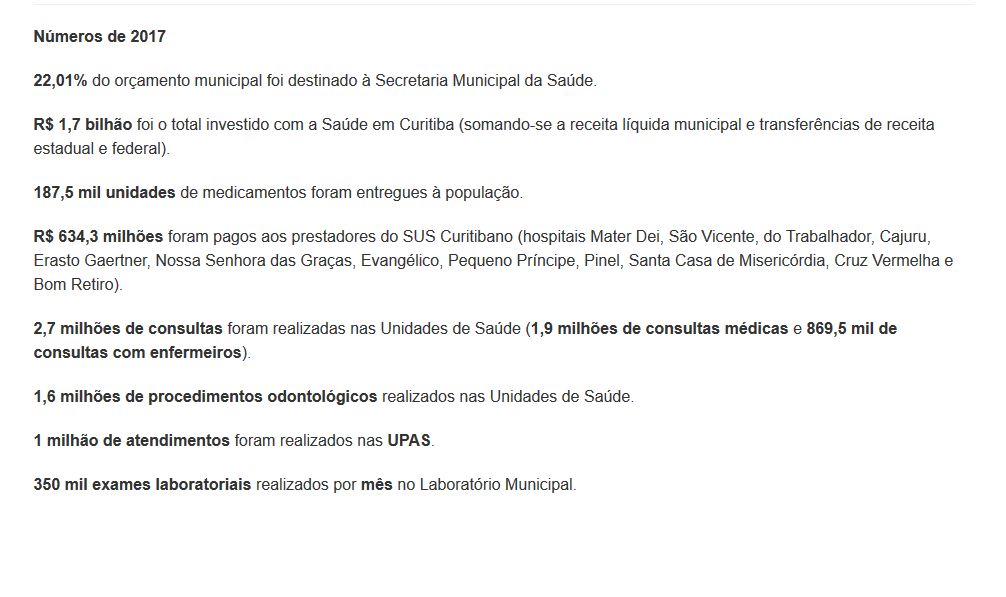 Números de 2017

22,01% do orçamento municipal foi destinado à Secretaria Municipal da Saúde.

R$ 1,7 bilhão foi o total investido com a Saúde em Curitiba (somando-se a receita líquida municipal e transferências de receita estadual e federal).

187,5 mil unidades de medicamentos foram entregues à população.

R$ 634,3 milhões foram pagos aos prestadores do SUS Curitibano (hospitais Mater Dei, São Vicente, do Trabalhador, Cajuru, Erasto Gaertner, Nossa Senhora das Graças, Evangélico, Pequeno Príncipe, Pinel, Santa Casa de Misericórdia, Cruz Vermelha e Bom Retiro).

2,7 milhões de consultas foram realizadas nas Unidades de Saúde (1,9 milhões de consultas médicas e 869,5 mil de consultas com enfermeiros).

1,6 milhões de procedimentos odontológicos realizados nas Unidades de Saúde.

1 milhão de atendimentos foram realizados nas UPAS.

350 mil exames laboratoriais realizados por mês no Laboratório Municipal.